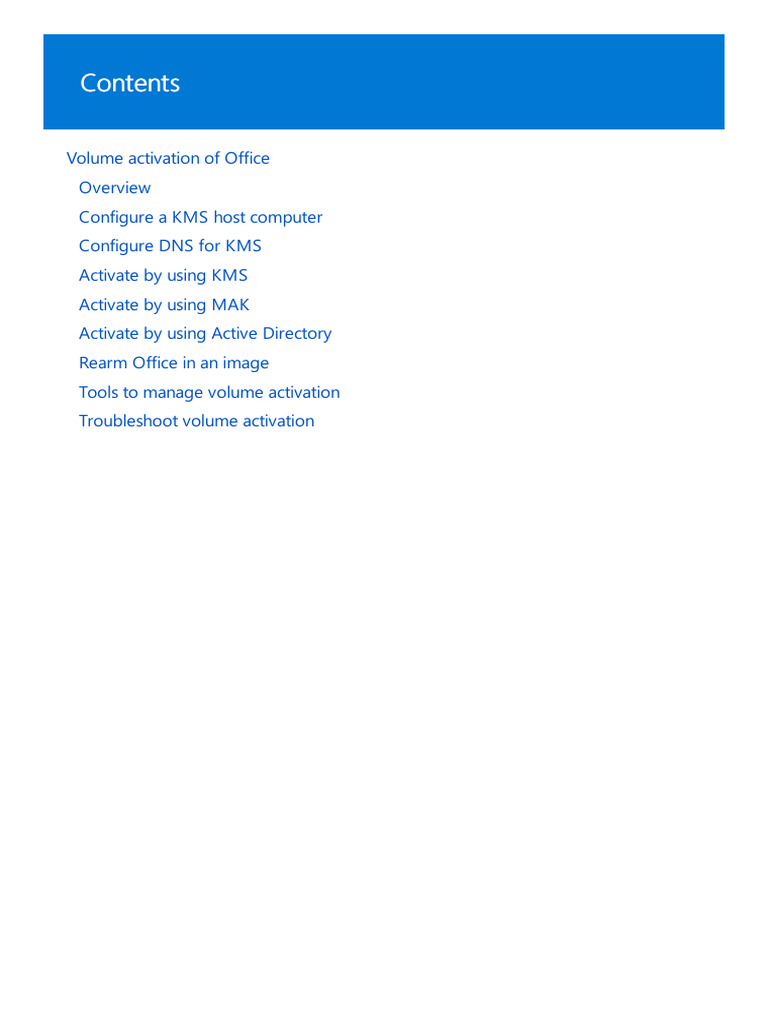 Contents

Volume activation of Office
Overview
Configure a KMS host computer
Configure DNS for KMS
Activate by using KMS
Activate by using MAK
Activate by using Active Directory
Rearm Office in an image
Tools to manage volume activation
Troubleshoot volume activation